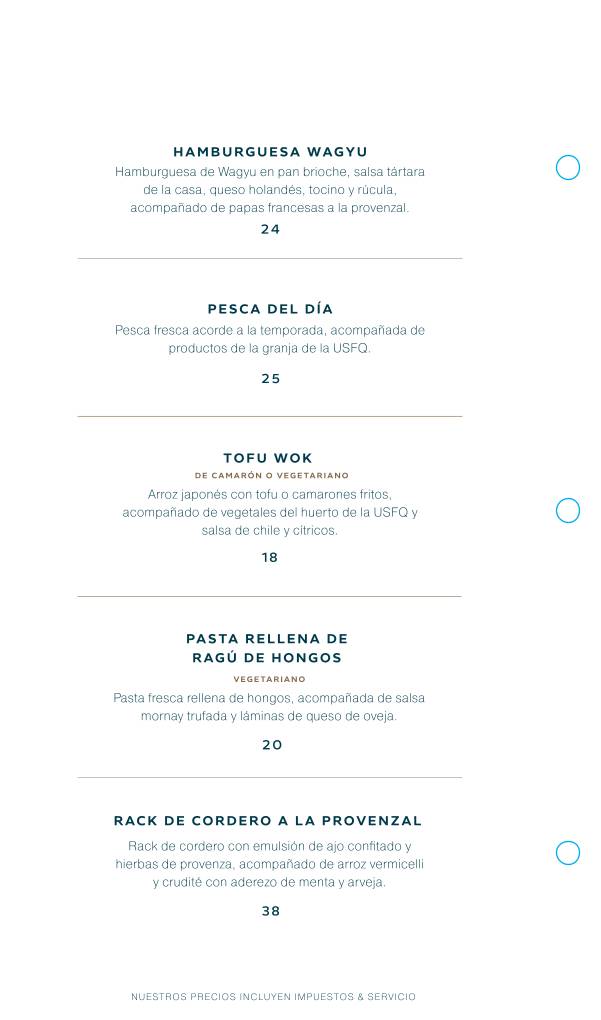 HAMBURGUESA WAGYU

Hamburguesa de Wagyu en pan brioche, salsa tártara de la casa, queso holandés, tocino y rúcula, acompañado de papas francesas a la provenzal.

24

PESCA DEL DÍA

Pesca fresca acorde a la temporada, acompañada de productos de la granja de la USFQ.

25

TOFU WOK

DE CAMARÓN O VEGETARIANO

Arroz japonés con tofu o camarones fritos, acompañado de vegetales del huerto de la USFQ y salsa de chile y cítricos.

18

PASTA RELLENA DE RAGÚ DE HONGOS

VEGETARIANO

Pasta fresca rellena de hongos, acompañada de salsa mornay trufada y láminas de queso de oveja.

20

RACK DE CORDERO A LA PROVENZAL

Rack de cordero con emulsión de ajo confitado y hierbas de provenza, acompañado de arroz vermicelli y crudité con aderezo de menta y arveja.

38

NUESTROS PRECIOS INCLUYEN IMPUESTOS & SERVICIO